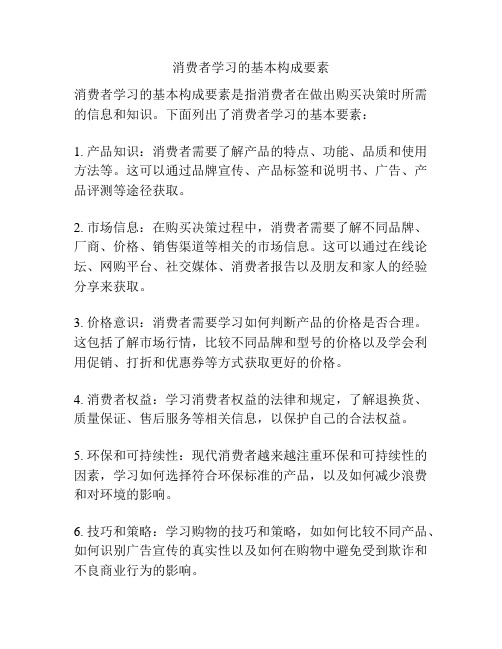 消费者学习的基本构成要素

消费者学习的基本构成要素是指消费者在做出购买决策时所需的信息和知识。下面列出了消费者学习的基本要素：

1. 产品知识：消费者需要了解产品的特点、功能、品质和使用方法等。这可以通过品牌宣传、产品标签和说明书、广告、产品评测等途径获取。

2. 市场信息：在购买决策过程中，消费者需要了解不同品牌、厂商、价格、销售渠道等相关的市场信息。这可以通过在线论坛、网购平台、社交媒体、消费者报告以及朋友和家人的经验分享来获取。

3. 价格意识：消费者需要学习如何判断产品的价格是否合理。这包括了解市场行情，比较不同品牌和型号的价格以及学会利用促销、打折和优惠券等方式获取更好的价格。

4. 消费者权益：学习消费者权益的法律和规定，了解退换货、质量保证、售后服务等相关信息，以保护自己的合法权益。

5. 环保和可持续性：现代消费者越来越注重环保和可持续性的因素，学习如何选择符合环保标准的产品，以及如何减少浪费和对环境的影响。

6. 技巧和策略：学习购物的技巧和策略，如如何比较不同产品、如何识别广告宣传的真实性以及如何在购物中避免受到欺诈和不良商业行为的影响。